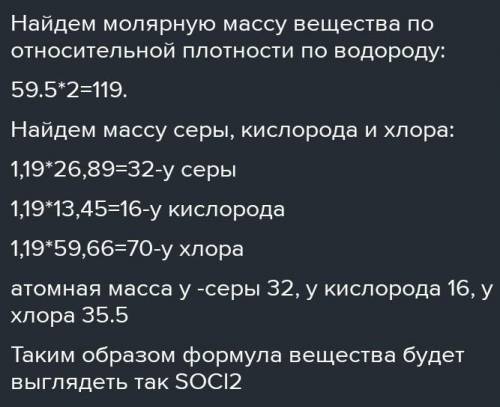 Найдем молярную массу вещества по относительной плотности по водороду:

59.5*2=119.

Найдем массу серы, кислорода и хлора:

1,19*26,89=32-у серы

1,19*13,45=16-у кислорода

1,19*59,66=70-у хлора

атомная масса у -серы 32, у кислорода 16, у хлора 35.5

Таким образом формула вещества будет выглядеть так SOCl2